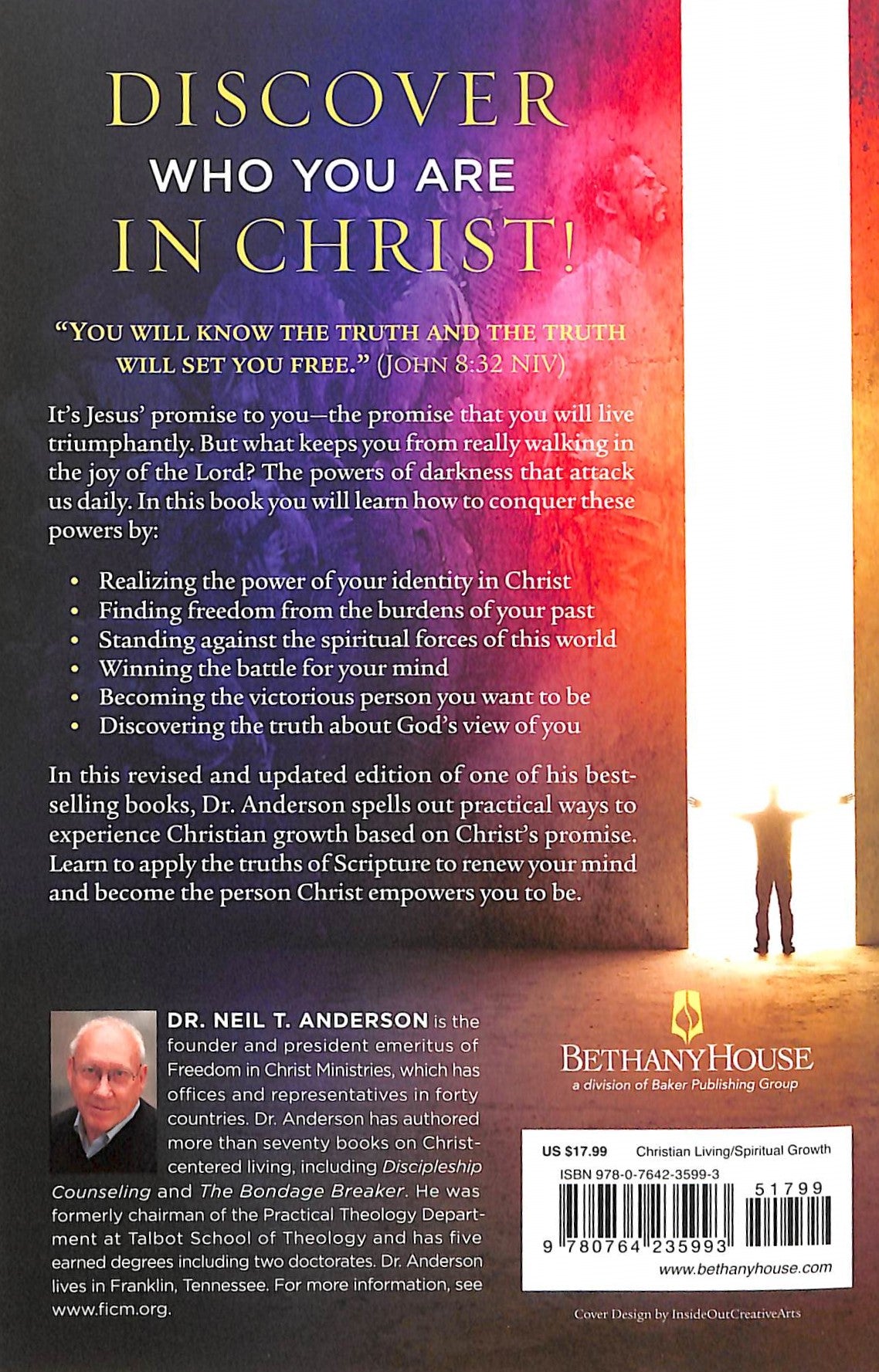 DISCOVER
WHO YOU ARE
IN CHRIST!

"YOU WILL KNOW THE TRUTH AND THE TRUTH WILL SET YOU FREE." (JOHN 8:32 NIV)

It's Jesus' promise to you—the promise that you will live triumphantly. But what keeps you from really walking in the joy of the Lord? The powers of darkness that attack us daily. In this book you will learn how to conquer these powers by:

• Realizing the power of your identity in Christ
• Finding freedom from the burdens of your past
• Standing against the spiritual forces of this world
• Winning the battle for your mind
• Becoming the victorious person you want to be
• Discovering the truth about God's view of you

In this revised and updated edition of one of his best-selling books, Dr. Anderson spells out practical ways to experience Christian growth based on Christ's promise. Learn to apply the truths of Scripture to renew your mind and become the person Christ empowers you to be.

DR. NEIL T. ANDERSON is the founder and president emeritus of Freedom in Christ Ministries, which has offices and representatives in forty countries. Dr. Anderson has authored more than seventy books on Christ-centered living, including Discipleship Counseling and The Bondage Breaker. He was formerly chairman of the Practical Theology Department at Talbot School of Theology and has five earned degrees including two doctorates. Dr. Anderson lives in Franklin, Tennessee. For more information, see www.ficm.org.

BETHANYHOUSE
a division of Baker Publishing Group

US $17.99 Christian Living/Spiritual Growth
ISBN 978-0-7642-3599-3
51799
9 780764 235993
www.bethanyhouse.com

Cover Design by InsideOutCreativeArts